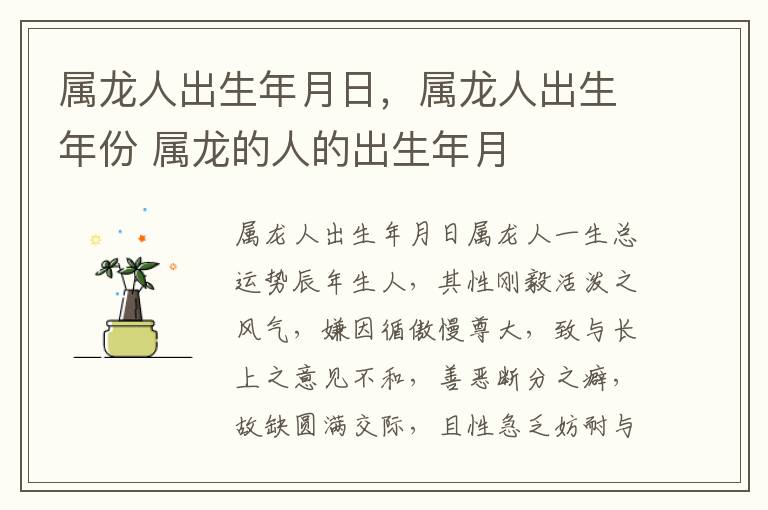 属龙人出生年月日，属龙人出生年份 属龙的人的出生年月

属龙人出生年月日属龙人一生总运势辰年生人，其性刚毅活泼之风气，嫌因循傲慢尊大，致与长上之意见不和，善恶断分之癖，故缺圆满交际，且性急乏妨耐与